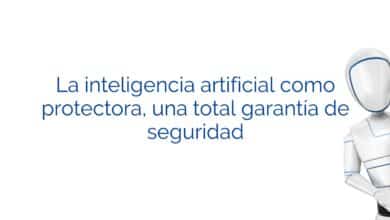 La inteligencia artificial como protectora, una total garantía de seguridad